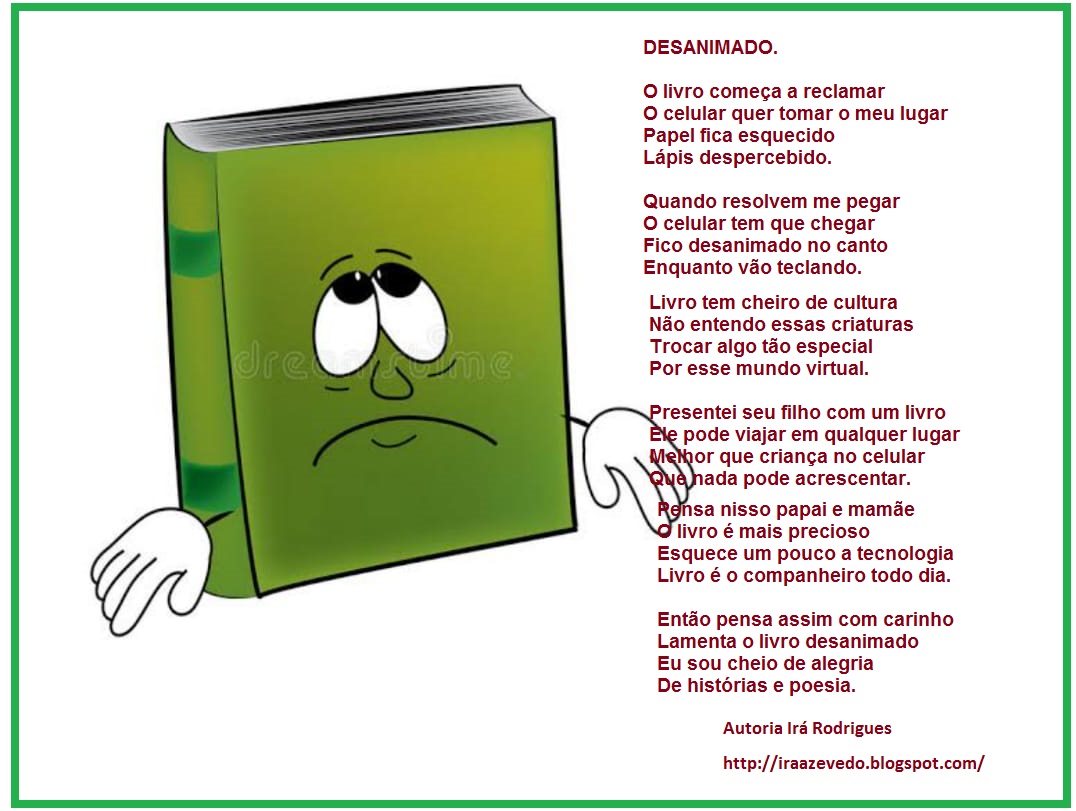 DESANIMADO.

O livro começa a reclamar
O celular quer tomar o meu lugar
Papel fica esquecido
Lápis despercebido.

Quando resolvem me pegar
O celular tem que chegar
Fico desanimado no canto
Enquanto vão teclando.

Livro tem cheiro de cultura
Não entendo essas criaturas
Trocar algo tão especial
Por esse mundo virtual.

Presentei seu filho com um livro
Ele pode viajar em qualquer lugar
Melhor que criança no celular
Que nada pode acrescentar.

Pensa nisso papai e mamãe
O livro é mais precioso
Esquece um pouco a tecnologia
Livro é o companheiro todo dia.

Então pensa assim com carinho
Lamenta o livro desanimado
Eu sou cheio de alegria
De histórias e poesia.

Autoria Irá Rodrigues

http://iraazevedo.blogspot.com/

dreamstime